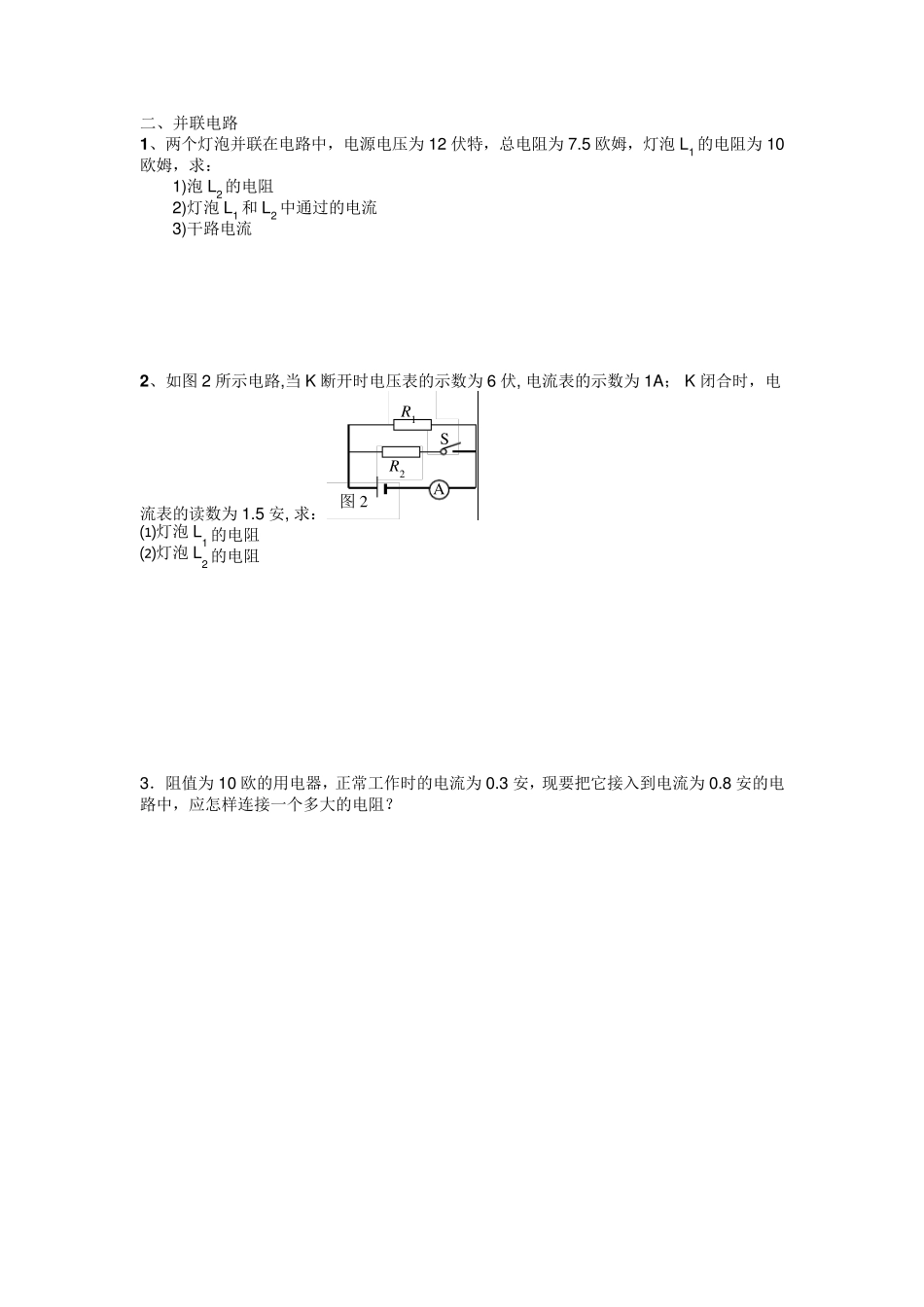 二、并联电路

1、两个灯泡并联在电路中，电源电压为 12 伏特，总电阻为 7.5 欧姆，灯泡 $L_1$ 的电阻为 10 欧姆，求：

1)泡 $L_2$ 的电阻

2)灯泡 $L_1$ 和 $L_2$ 中通过的电流

3)干路电流

2、如图 2 所示电路,当 K 断开时电压表的示数为 6 伏, 电流表的示数为 1A； K 闭合时，电流表的读数为 1.5 安, 求：

$R_1$

S

$R_2$

A

图 2

(1)灯泡 $L_1$ 的电阻

(2)灯泡 $L_2$ 的电阻

3．阻值为 10 欧的用电器，正常工作时的电流为 0.3 安，现要把它接入到电流为 0.8 安的电路中，应怎样连接一个多大的电阻？